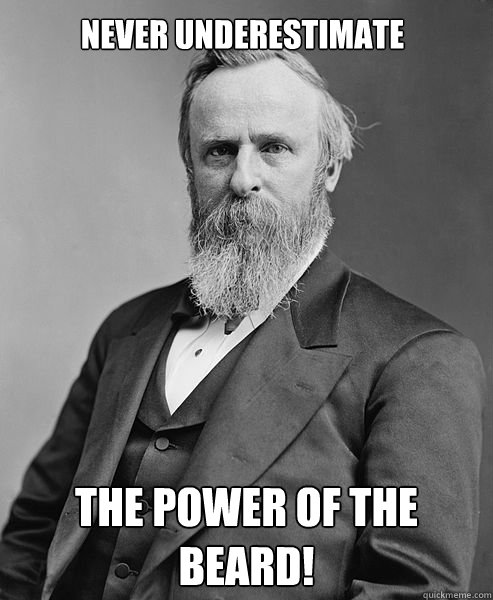 NEVER UNDERESTIMATE

THE POWER OF THE BEARD!

quickmeme.com